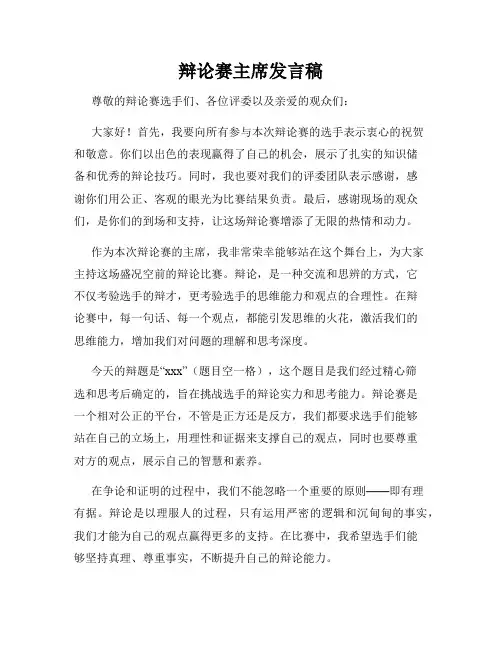 辩论赛主席发言稿

尊敬的辩论赛选手们、各位评委以及亲爱的观众们：

大家好！首先，我要向所有参与本次辩论赛的选手表示衷心的祝贺和敬意。你们以出色的表现赢得了自己的机会，展示了扎实的知识储备和优秀的辩论技巧。同时，我也要对我们的评委团队表示感谢，感谢你们用公正、客观的眼光为比赛结果负责。最后，感谢现场的观众们，是你们的到场和支持，让这场辩论赛增添了无限的热情和动力。

作为本次辩论赛的主席，我非常荣幸能够站在这个舞台上，为大家主持这场盛况空前的辩论比赛。辩论，是一种交流和思辨的方式，它不仅考验选手的辩才，更考验选手的思维能力和观点的合理性。在辩论赛中，每一句话、每一个观点，都能引发思维的火花，激活我们的思维能力，增加我们对问题的理解和思考深度。

今天的辩题是“xxx”（题目空一格），这个题目是我们经过精心筛选和思考后确定的，旨在挑战选手的辩论实力和思考能力。辩论赛是一个相对公正的平台，不管是正方还是反方，我们都要求选手们能够站在自己的立场上，用理性和证据来支撑自己的观点，同时也要尊重对方的观点，展示自己的智慧和素养。

在争论和证明的过程中，我们不能忽略一个重要的原则——即有理有据。辩论是以理服人的过程，只有运用严密的逻辑和沉甸甸的事实，我们才能为自己的观点赢得更多的支持。在比赛中，我希望选手们能够坚持真理、尊重事实，不断提升自己的辩论能力。